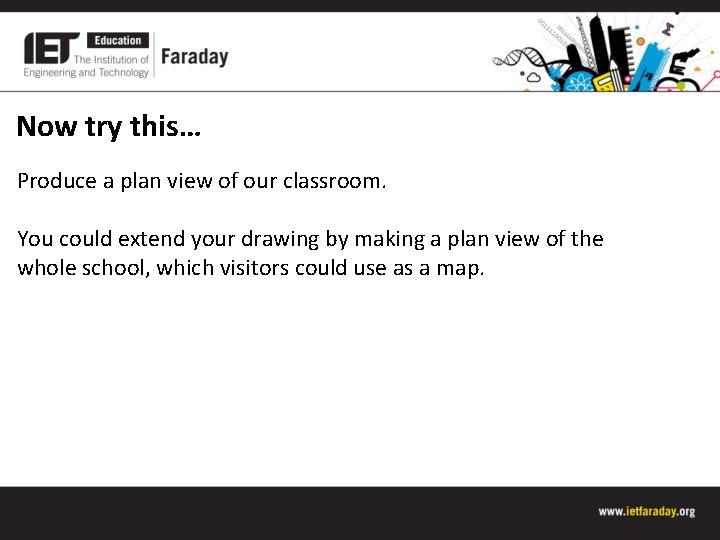 IET Education The Institution of Engineering and Technology

Faraday

Now try this…

Produce a plan view of our classroom.

You could extend your drawing by making a plan view of the whole school, which visitors could use as a map.

www.ietfaraday.org